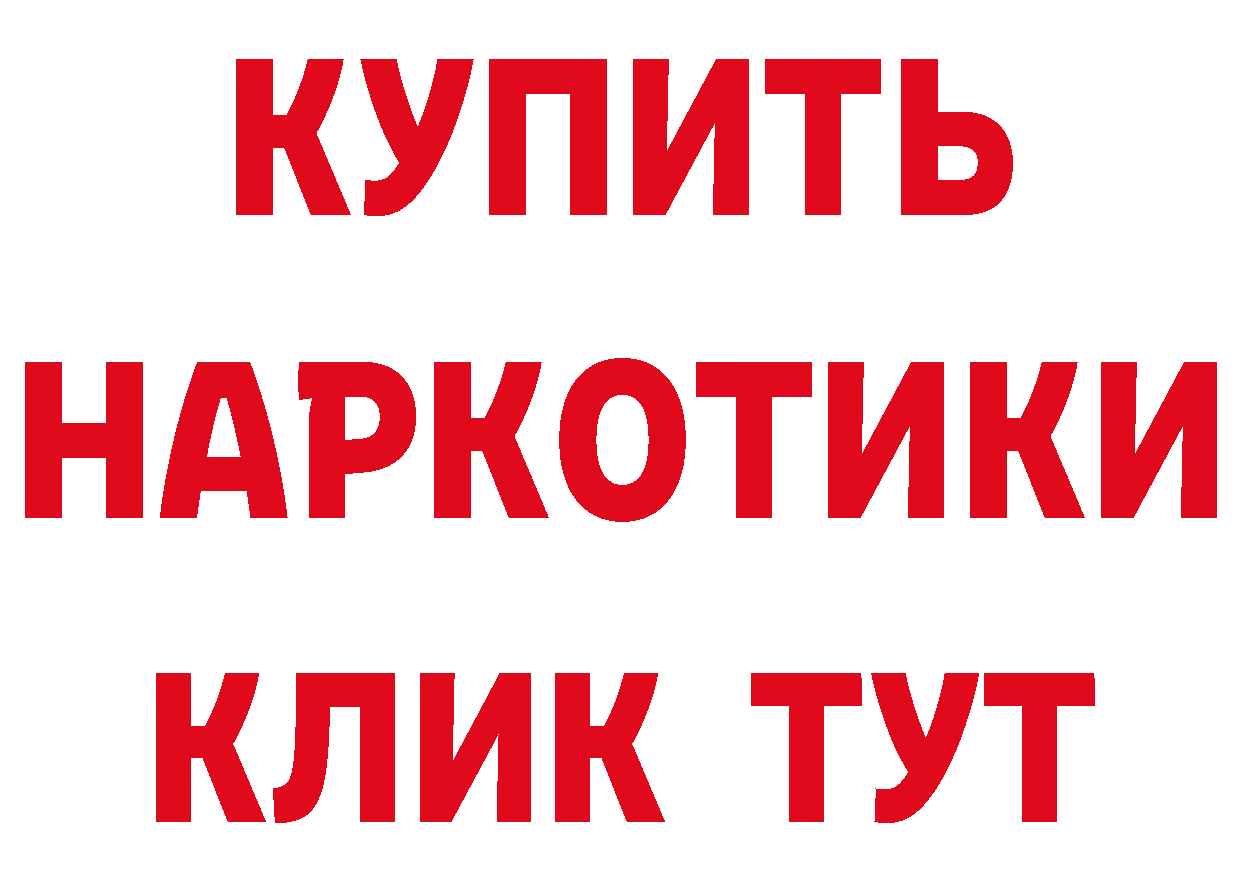 КУПИТЬ
НАРКОТИКИ
КЛИК ТУТ